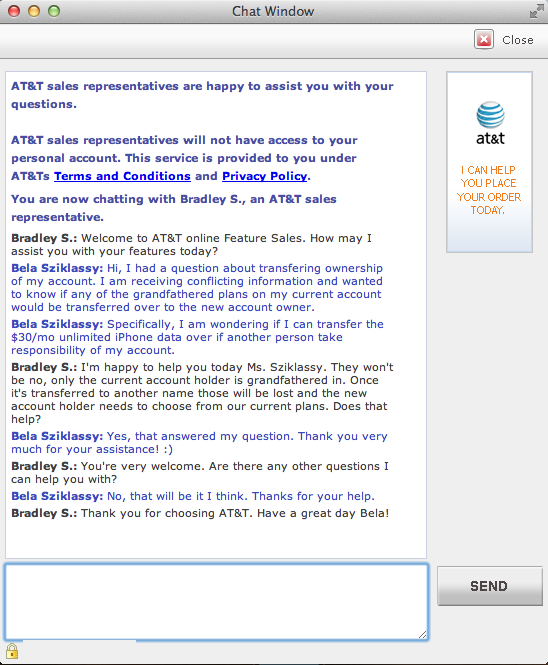 Chat Window

Close

AT&T sales representatives are happy to assist you with your questions.

AT&T sales representatives will not have access to your personal account. This service is provided to you under AT&Ts Terms and Conditions and Privacy Policy.

You are now chatting with Bradley S., an AT&T sales representative.

Bradley S.: Welcome to AT&T online Feature Sales. How may I assist you with your features today?

Bela Sziklassy: Hi, I had a question about transfering ownership of my account. I am receiving conflicting information and wanted to know if any of the grandfathered plans on my current account would be transferred over to the new account owner.

Bela Sziklassy: Specifically, I am wondering if I can transfer the $30/mo unlimited iPhone data over if another person take responsibility of my account.

Bradley S.: I'm happy to help you today Ms. Sziklassy. They won't be no, only the current account holder is grandfathered in. Once it's transferred to another name those will be lost and the new account holder needs to choose from our current plans. Does that help?

Bela Sziklassy: Yes, that answered my question. Thank you very much for your assistance! :)

Bradley S.: You're very welcome. Are there any other questions I can help you with?

Bela Sziklassy: No, that will be it I think. Thanks for your help.

Bradley S.: Thank you for choosing AT&T. Have a great day Bela!

at&t

I CAN HELP YOU PLACE YOUR ORDER TODAY.

SEND